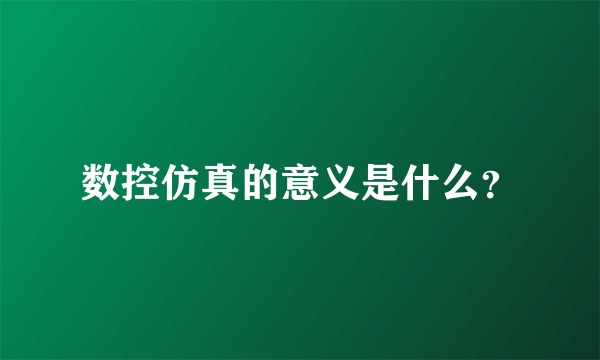 数控仿真的意义是什么?